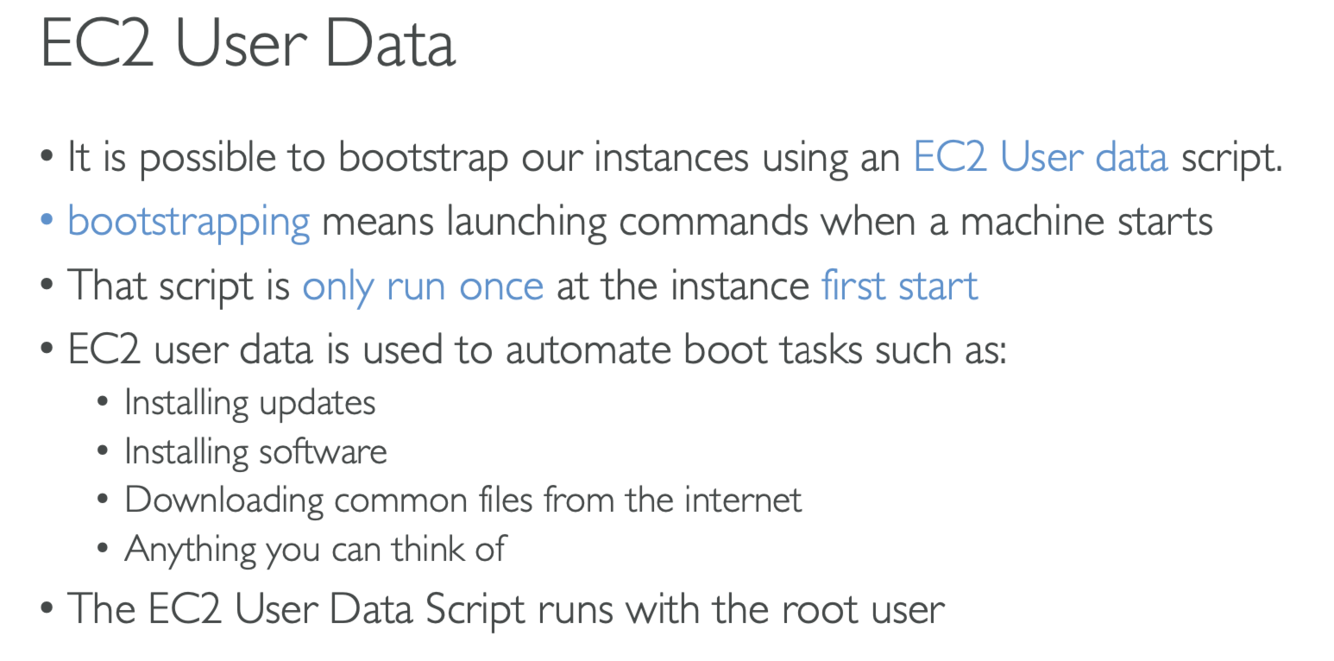 EC2 User Data

• It is possible to bootstrap our instances using an EC2 User data script.
• bootstrapping means launching commands when a machine starts
• That script is only run once at the instance first start
• EC2 user data is used to automate boot tasks such as:
• Installing updates
• Installing software
• Downloading common files from the internet
• Anything you can think of
• The EC2 User Data Script runs with the root user